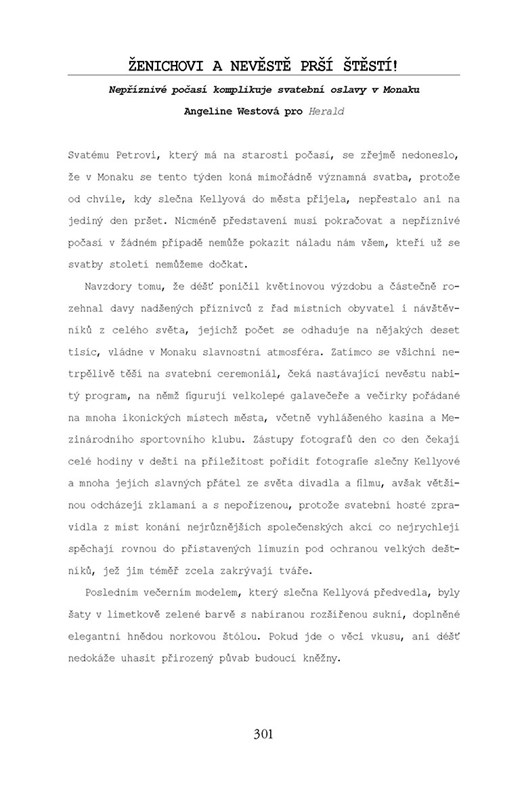 ŽENICHOVI A NEVĚSTĚ PRŠÍ ŠTĚSTÍ!

Nepříznivé počasí komplikuje svatební oslavy v Monaku

Angeline Westová pro Herald

Svatému Petrovi, který má na starosti počasí, se zřejmě nedoneslo, že v Monaku se tento týden koná mimořádně významná svatba, protože od chvíle, kdy slečna Kellyová do města přijela, nepřestalo ani na jediný den pršet. Nicméně představení musí pokračovat a nepříznivé počasí v žádném případě nemůže pokazit náladu nám všem, kteří už se svatby století nemůžeme dočkat.

Navzdory tomu, že déšť poničil květinovou výzdobu a částečně rozehnal davy nadšených příznivců z řad místních obyvatel i návštěvníků z celého světa, jejichž počet se odhaduje na nějakých deset tisíc, vládne v Monaku slavnostní atmosféra. Zatímco se všichni netrpělivě těší na svatební ceremoniál, čeká nastávající nevěstu nabitý program, na němž figurují velkolepé galavečeře a večírky pořádané na mnoha ikonických místech města, včetně vyhlášeného kasina a Mezinárodního sportovního klubu. Zástupy fotografů den co den čekají celé hodiny v dešti na příležitost pořídit fotografie slečny Kellyové a mnoha jejích slavných přátel ze světa divadla a filmu, avšak většinou odcházejí zklamaní a s nepořízenou, protože svatební hosté zpravidla z míst konání nejrůznějších společenských akcí co nejrychleji spěchají rovnou do přistavených limuzín pod ochranou velkých deštníků, jež jim téměř zcela zakrývají tváře.

Posledním večerním modelem, který slečna Kellyová předvedla, byly šaty v limetkově zelené barvě s nabíranou rozšířenou sukní, doplněné elegantní hnědou norkovou štólou. Pokud jde o věci vkusu, ani déšť nedokáže uhasit přirozený půvab budoucí kněžny.

301